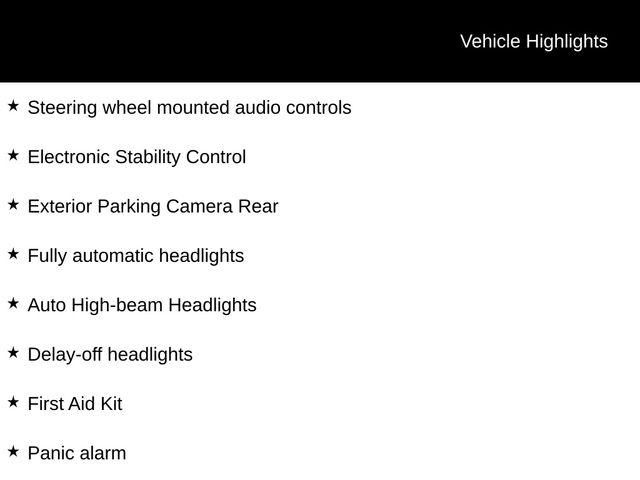 Vehicle Highlights

★ Steering wheel mounted audio controls

★ Electronic Stability Control

★ Exterior Parking Camera Rear

★ Fully automatic headlights

★ Auto High-beam Headlights

★ Delay-off headlights

★ First Aid Kit

★ Panic alarm